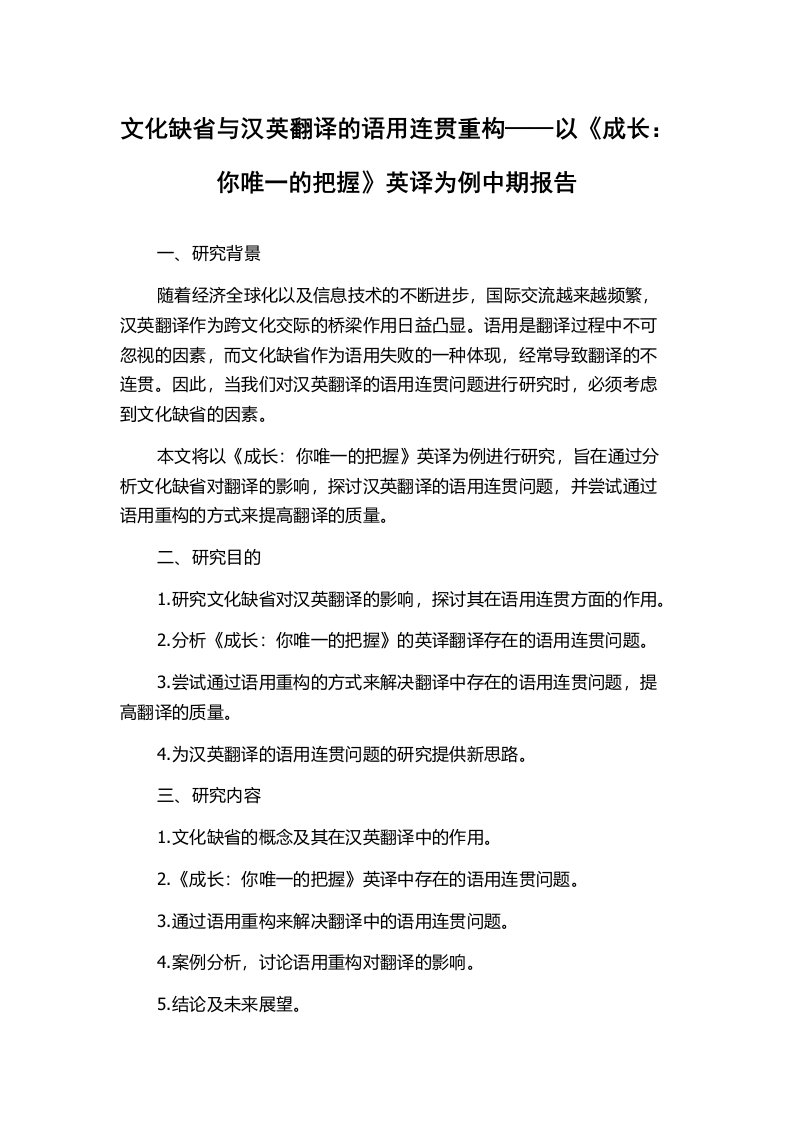 文化缺省与汉英翻译的语用连贯重构——以《成长：你唯一的把握》英译为例中期报告

一、研究背景

随着经济全球化以及信息技术的不断进步，国际交流越来越频繁，汉英翻译作为跨文化交际的桥梁作用日益凸显。语用是翻译过程中不可忽视的因素，而文化缺省作为语用失败的一种体现，经常导致翻译的不连贯。因此，当我们对汉英翻译的语用连贯问题进行研究时，必须考虑到文化缺省的因素。

本文将以《成长：你唯一的把握》英译为例进行研究，旨在通过分析文化缺省对翻译的影响，探讨汉英翻译的语用连贯问题，并尝试通过语用重构的方式来提高翻译的质量。

二、研究目的

1.研究文化缺省对汉英翻译的影响，探讨其在语用连贯方面的作用。

2.分析《成长：你唯一的把握》的英译翻译存在的语用连贯问题。

3.尝试通过语用重构的方式来解决翻译中存在的语用连贯问题，提高翻译的质量。

4.为汉英翻译的语用连贯问题的研究提供新思路。

三、研究内容

1.文化缺省的概念及其在汉英翻译中的作用。

2.《成长：你唯一的把握》英译中存在的语用连贯问题。

3.通过语用重构来解决翻译中的语用连贯问题。

4.案例分析，讨论语用重构对翻译的影响。

5.结论及未来展望。